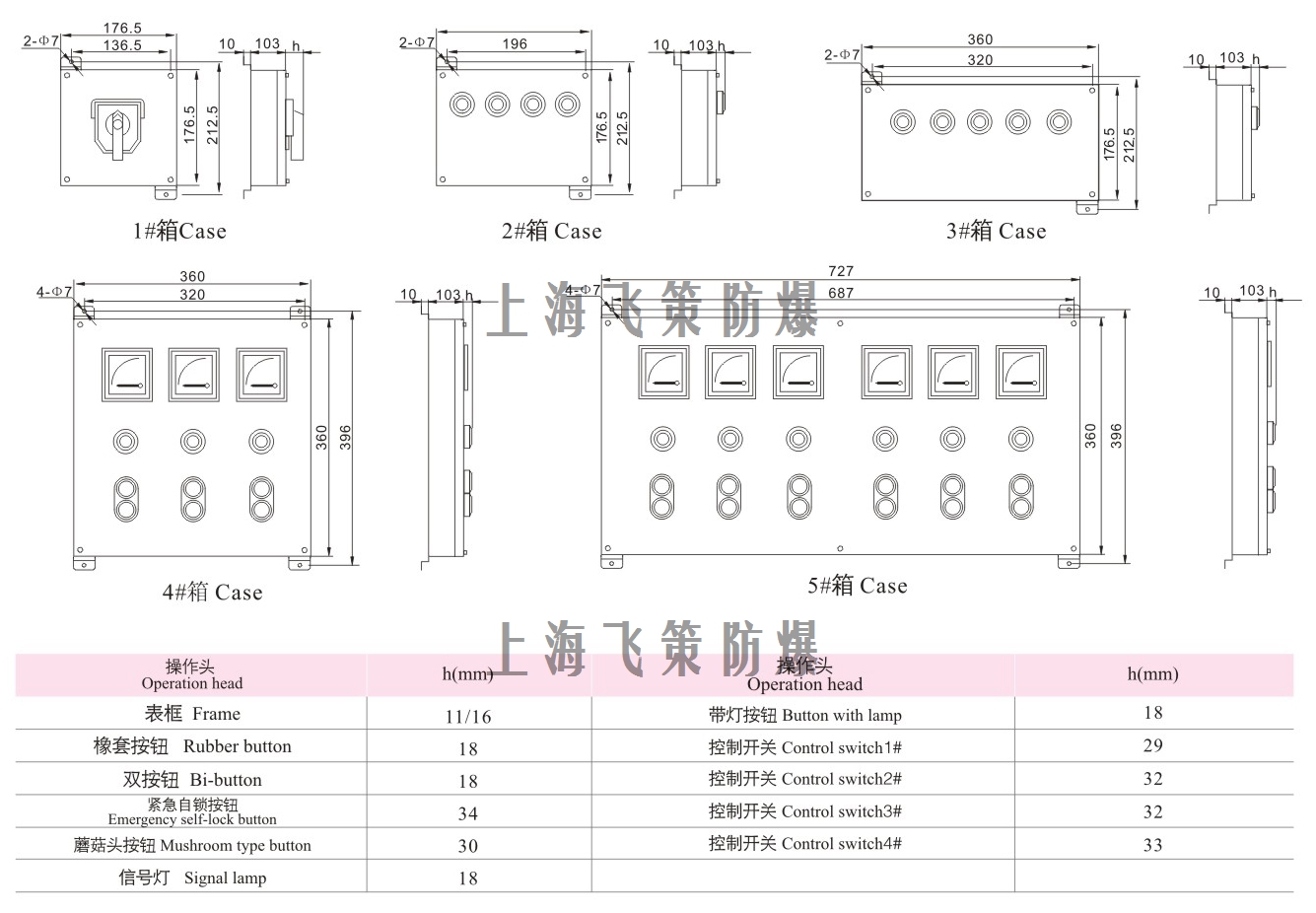 2-Φ7
176.5
136.5
176.5
212.5
10 103 h

1#箱Case

2-Φ7
196
176.5
212.5
10 103 h

2#箱 Case

2-Φ7
360
320
176.5
212.5
10 103 h

3#箱 Case

4-Φ7
360
320
360
396
10 103 h

4#箱 Case

上海飞策防爆

4-Φ7
727
687
360
396
10 103 h

5#箱 Case

上海飞策防爆

| 操作头 Operation head | h(mm) | 操作头 Operation head | h(mm) |
|---|---|---|---|
| 表框 Frame | 11/16 | 带灯按钮 Button with lamp | 18 |
| 橡套按钮 Rubber button | 18 | 控制开关 Control switch1# | 29 |
| 双按钮 Bi-button | 18 | 控制开关 Control switch2# | 32 |
| 紧急自锁按钮 Emergency self-lock button | 34 | 控制开关 Control switch3# | 32 |
| 蘑菇头按钮 Mushroom type button | 30 | 控制开关 Control switch4# | 33 |
| 信号灯 Signal lamp | 18 | | |